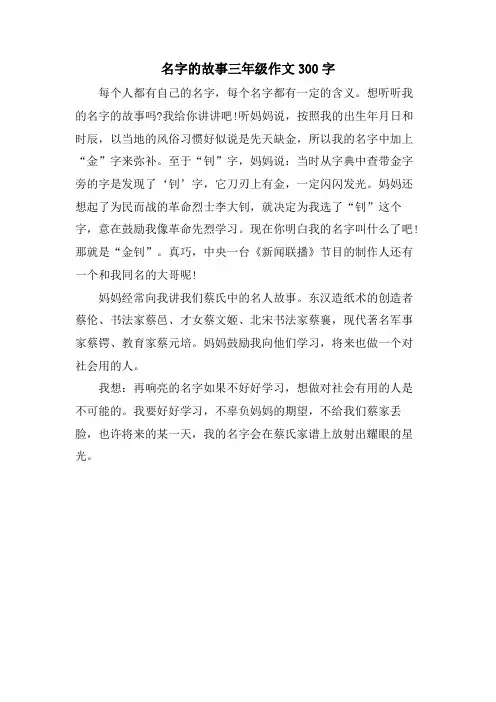 名字的故事三年级作文 300 字

每个人都有自己的名字，每个名字都有一定的含义。想听听我的名字的故事吗?我给你讲讲吧!听妈妈说，按照我的出生年月日和时辰，以当地的风俗习惯好似说是先天缺金，所以我的名字中加上“金”字来弥补。至于“钊”字，妈妈说：当时从字典中查带金字旁的字是发现了‘钊’字，它刀刃上有金，一定闪闪发光。妈妈还想起了为民而战的革命烈士李大钊，就决定为我选了“钊”这个字，意在鼓励我像革命先烈学习。现在你明白我的名字叫什么了吧!那就是“金钊”。真巧，中央一台《新闻联播》节目的制作人还有一个和我同名的大哥呢!

妈妈经常向我讲我们蔡氏中的名人故事。东汉造纸术的创造者蔡伦、书法家蔡邕、才女蔡文姬、北宋书法家蔡襄，现代著名军事家蔡锷、教育家蔡元培。妈妈鼓励我向他们学习，将来也做一个对社会用的人。

我想：再响亮的名字如果不好好学习，想做对社会有用的人是不可能的。我要好好学习，不辜负妈妈的期望，不给我们蔡家丢脸，也许将来的某一天，我的名字会在蔡氏家谱上放射出耀眼的星光。